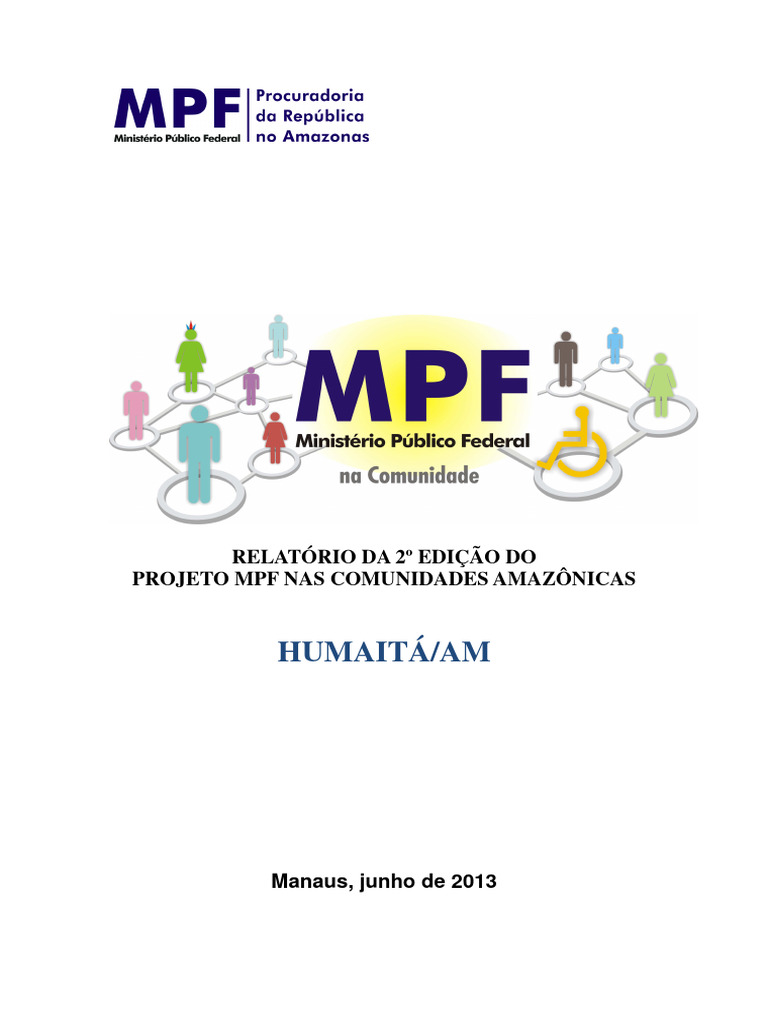 MPF
Ministério Público Federal
Procuradoria da República no Amazonas

MPF
Ministério Público Federal
na Comunidade

RELATÓRIO DA 2º EDIÇÃO DO
PROJETO MPF NAS COMUNIDADES AMAZÔNICAS

HUMAITÁ/AM

Manaus, junho de 2013